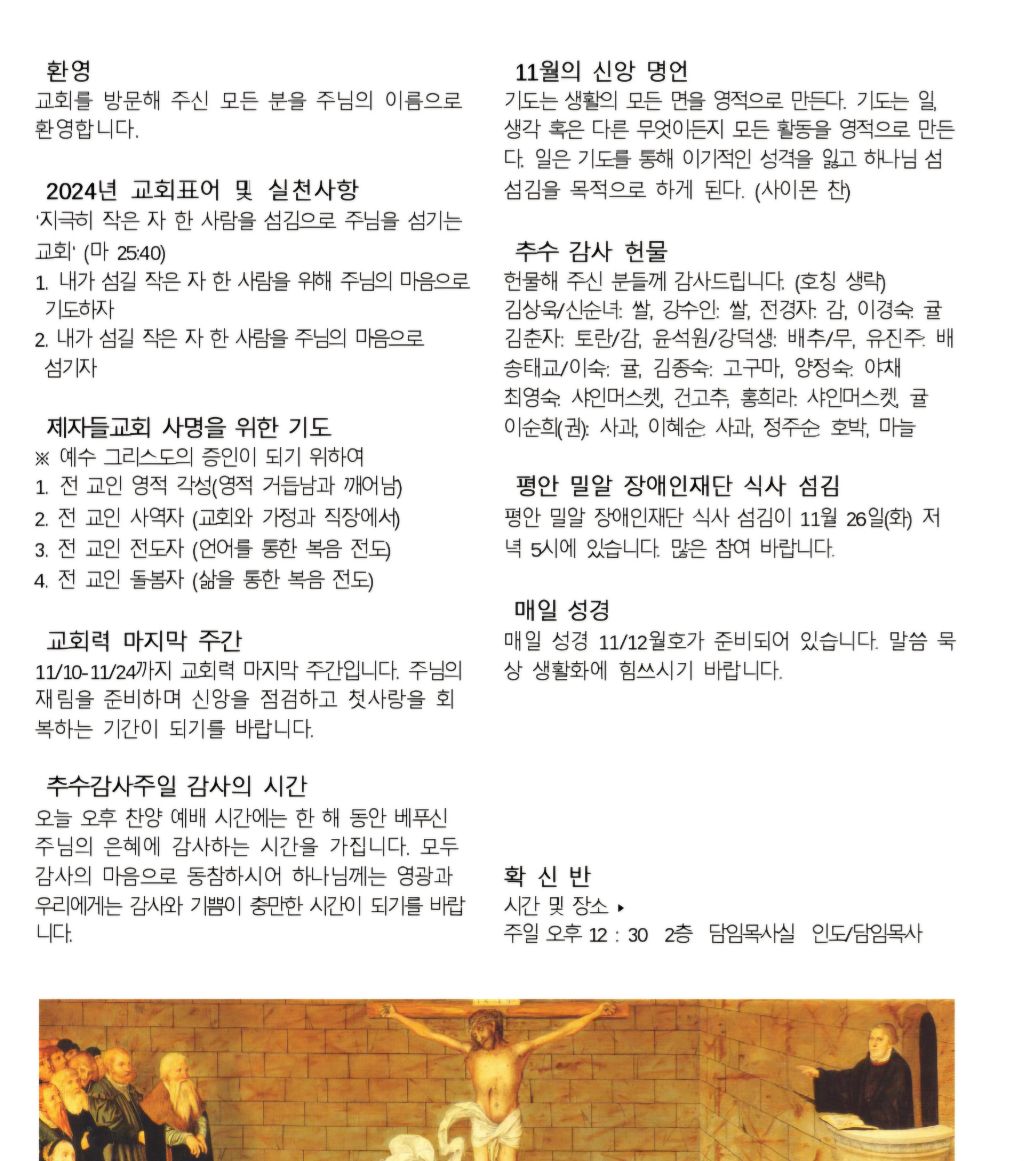 환영
교회를 방문해 주신 모든 분을 주님의 이름으로 환영합니다.

2024년 교회표어 및 실천사항
'지극히 작은 자 한 사람을 섬김으로 주님을 섬기는 교회' (마 25:40)
1. 내가 섬길 작은 자 한 사람을 위해 주님의 마음으로 기도하자
2. 내가 섬길 작은 자 한 사람을 주님의 마음으로 섬기자

제자들교회 사명을 위한 기도
※ 예수 그리스도의 증인이 되기 위하여
1. 전 교인 영적 각성(영적 거듭남과 깨어남)
2. 전 교인 사역자 (교회와 가정과 직장에서)
3. 전 교인 전도자 (언어를 통한 복음 전도)
4. 전 교인 돌봄자 (삶을 통한 복음 전도)

교회력 마지막 주간
11/10-11/24까지 교회력 마지막 주간입니다. 주님의 재림을 준비하며 신앙을 점검하고 첫사랑을 회복하는 기간이 되기를 바랍니다.

추수감사주일 감사의 시간
오늘 오후 찬양 예배 시간에는 한 해 동안 베푸신 주님의 은혜에 감사하는 시간을 가집니다. 모두 감사의 마음으로 동참하시어 하나님께는 영광과 우리에게는 감사와 기쁨이 충만한 시간이 되기를 바랍니다.

11월의 신앙 명언
기도는 생활의 모든 면을 영적으로 만든다. 기도는 일, 생각 혹은 다른 무엇이든지 모든 활동을 영적으로 만든다. 일은 기도를 통해 이기적인 성격을 잃고 하나님 섬섬김을 목적으로 하게 된다. (사이몬 찬)

추수 감사 헌물
헌물해 주신 분들께 감사드립니다. (호칭 생략)
김상욱/신순녀: 쌀, 강수인: 쌀, 전경자: 감, 이경숙: 귤
김춘자: 토란/감, 윤석원/강덕생: 배추/무, 유진주: 배
송태교/이숙: 귤, 김종숙: 고구마, 양정숙: 야채
최영숙: 샤인머스켓, 건고추, 홍희라: 샤인머스켓, 귤
이순희(권): 사과, 이혜순: 사과, 정주순: 호박, 마늘

평안 밀알 장애인재단 식사 섬김
평안 밀알 장애인재단 식사 섬김이 11월 26일(화) 저녁 5시에 있습니다. 많은 참여 바랍니다.

매일 성경
매일 성경 11/12월호가 준비되어 있습니다. 말씀 묵상 생활화에 힘쓰시기 바랍니다.

확 신 반
시간 및 장소 ▸
주일 오후 12 : 30 2층 담임목사실 인도/담임목사